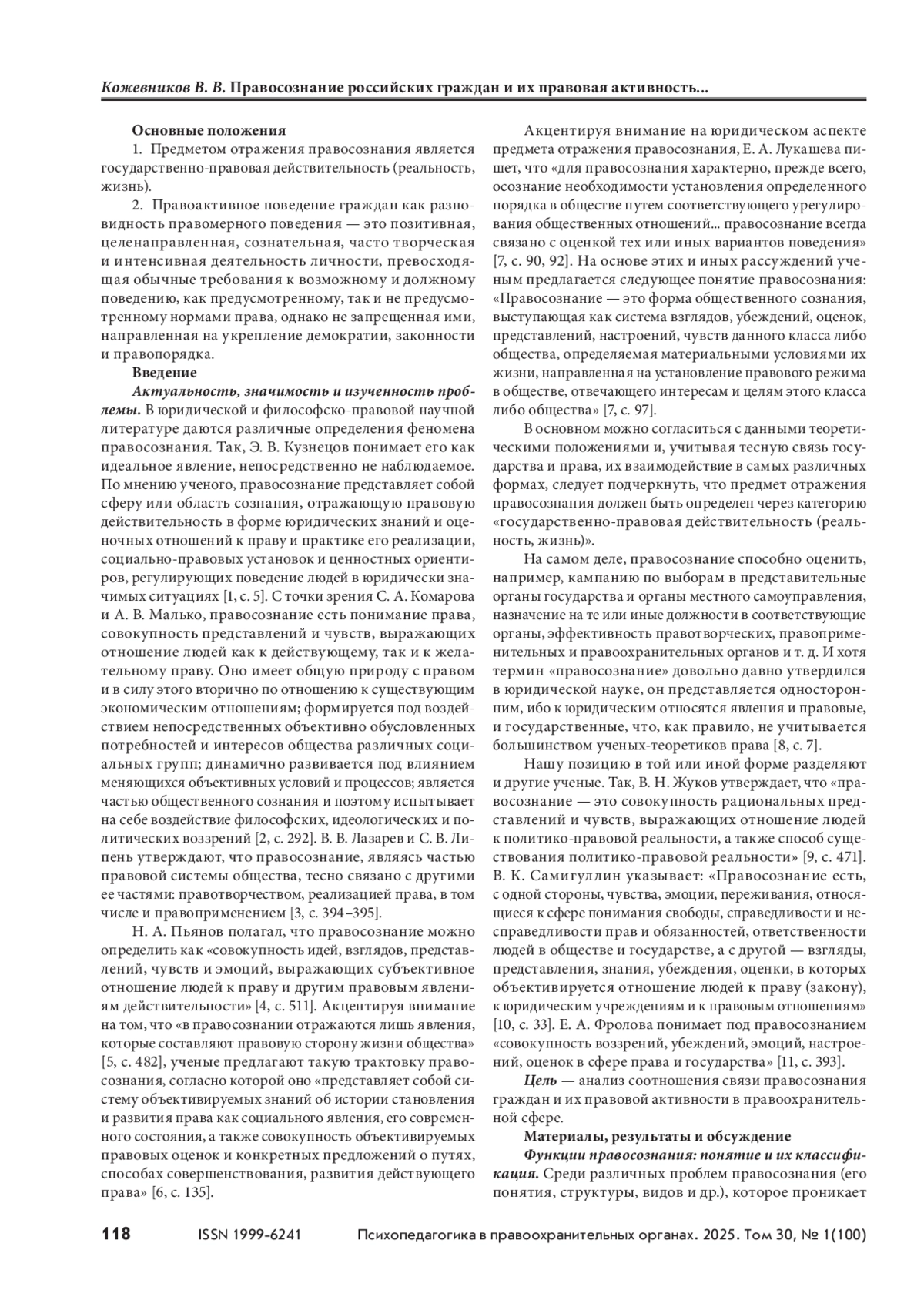 Кожевников В. В. Правосознание российских граждан и их правовая активность...

Основные положения

1. Предметом отражения правосознания является государственно-правовая действительность (реальность, жизнь).

2. Правоактивное поведение граждан как разновидность правомерного поведения — это позитивная, целенаправленная, сознательная, часто творческая и интенсивная деятельность личности, превосходящая обычные требования к возможному и должному поведению, как предусмотренному, так и не предусмотренному нормами права, однако не запрещенная ими, направленная на укрепление демократии, законности и правопорядка.

Введение

Актуальность, значимость и изученность проблемы. В юридической и философско-правовой научной литературе даются различные определения феномена правосознания. Так, Э. В. Кузнецов понимает его как идеальное явление, непосредственно не наблюдаемое. По мнению ученого, правосознание представляет собой сферу или область сознания, отражающую правовую действительность в форме юридических знаний и оценочных отношений к праву и практике его реализации, социально-правовых установок и ценностных ориентиров, регулирующих поведение людей в юридически значимых ситуациях [1, с. 5]. С точки зрения С. А. Комарова и А. В. Малько, правосознание есть понимание права, совокупность представлений и чувств, выражающих отношение людей как к действующему, так и к желательному праву. Оно имеет общую природу с правом и в силу этого вторично по отношению к существующим экономическим отношениям; формируется под воздействием непосредственных объективно обусловленных потребностей и интересов общества различных социальных групп; динамично развивается под влиянием меняющихся объективных условий и процессов; является частью общественного сознания и поэтому испытывает на себе воздействие философских, идеологических и политических воззрений [2, с. 292]. В. В. Лазарев и С. В. Липень утверждают, что правосознание, являясь частью правовой системы общества, тесно связано с другими ее частями: правотворчеством, реализацией права, в том числе и правоприменением [3, с. 394–395].

Н. А. Пьянов полагал, что правосознание можно определить как «совокупность идей, взглядов, представлений, чувств и эмоций, выражающих субъективное отношение людей к праву и другим правовым явлениям действительности» [4, с. 511]. Акцентируя внимание на том, что «в правосознании отражаются лишь явления, которые составляют правовую сторону жизни общества» [5, с. 482], ученые предлагают такую трактовку правосознания, согласно которой оно «представляет собой систему объективируемых знаний об истории становления и развития права как социального явления, его современного состояния, а также совокупность объективируемых правовых оценок и конкретных предложений о путях, способах совершенствования, развития действующего права» [6, с. 135].

Акцентируя внимание на юридическом аспекте предмета отражения правосознания, Е. А. Лукашева пишет, что «для правосознания характерно, прежде всего, осознание необходимости установления определенного порядка в обществе путем соответствующего урегулирования общественных отношений... правосознание всегда связано с оценкой тех или иных вариантов поведения» [7, с. 90, 92]. На основе этих и иных рассуждений ученым предлагается следующее понятие правосознания: «Правосознание — это форма общественного сознания, выступающая как система взглядов, убеждений, оценок, представлений, настроений, чувств данного класса либо общества, определяемая материальными условиями их жизни, направленная на установление правового режима в обществе, отвечающего интересам и целям этого класса либо общества» [7, с. 97].

В основном можно согласиться с данными теоретическими положениями и, учитывая тесную связь государства и права, их взаимодействие в самых различных формах, следует подчеркнуть, что предмет отражения правосознания должен быть определен через категорию «государственно-правовая действительность (реальность, жизнь)».

На самом деле, правосознание способно оценить, например, кампанию по выборам в представительные органы государства и органы местного самоуправления, назначение на те или иные должности в соответствующие органы, эффективность правотворческих, правоприменительных и правоохранительных органов и т. д. И хотя термин «правосознание» довольно давно утвердился в юридической науке, он представляется односторонним, ибо к юридическим относятся явления и правовые, и государственные, что, как правило, не учитывается большинством ученых-теоретиков права [8, с. 7].

Нашу позицию в той или иной форме разделяют и другие ученые. Так, В. Н. Жуков утверждает, что «правосознание — это совокупность рациональных представлений и чувств, выражающих отношение людей к политико-правовой реальности, а также способ существования политико-правовой реальности» [9, с. 471]. В. К. Самигуллин указывает: «Правосознание есть, с одной стороны, чувства, эмоции, переживания, относящиеся к сфере понимания свободы, справедливости и несправедливости прав и обязанностей, ответственности людей в обществе и государстве, а с другой — взгляды, представления, знания, убеждения, оценки, в которых объективируется отношение людей к праву (закону), к юридическим учреждениям и к правовым отношениям» [10, с. 33]. Е. А. Фролова понимает под правосознанием «совокупность воззрений, убеждений, эмоций, настроений, оценок в сфере права и государства» [11, с. 393].

Цель — анализ соотношения связи правосознания граждан и их правовой активности в правоохранительной сфере.

Материалы, результаты и обсуждение

Функции правосознания: понятие и их классификация. Среди различных проблем правосознания (его понятия, структуры, видов и др.), которое проникает

118 ISSN 1999-6241 Психопедагогика в правоохранительных органах. 2025. Том 30, № 1(100)